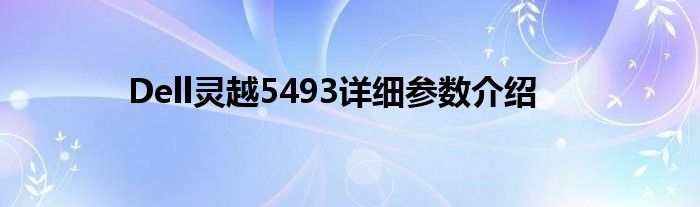 Dell灵越5493详细参数介绍